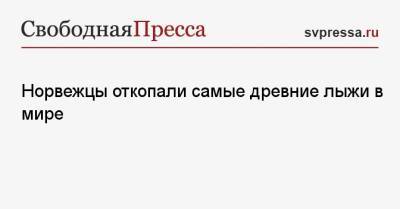 СвободнаяПресса

svpressa.ru

Норвежцы откопали самые древние лыжи в мире